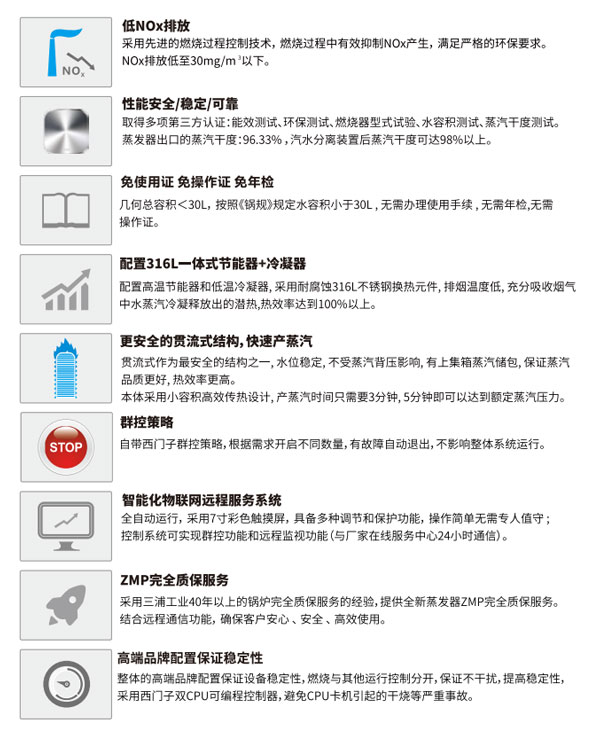 $NO_x$

低NOx排放
采用先进的燃烧过程控制技术，燃烧过程中有效抑制NOx产生，满足严格的环保要求。NOx排放低至30mg/m³以下。

性能安全/稳定/可靠
取得多项第三方认证：能效测试、环保测试、燃烧器型式试验、水容积测试、蒸汽干度测试。蒸发器出口的蒸汽干度：96.33%，汽水分离装置后蒸汽干度可达98%以上。

免使用证 免操作证 免年检
几何总容积＜30L，按照《锅规》规定水容积小于30L，无需办理使用手续，无需年检，无需操作证。

配置316L一体式节能器+冷凝器
配置高温节能器和低温冷凝器，采用耐腐蚀316L不锈钢换热元件，排烟温度低，充分吸收烟气中水蒸汽冷凝释放出的潜热，热效率达到100%以上。

更安全的贯流式结构，快速产蒸汽
贯流式作为最安全的结构之一，水位稳定，不受蒸汽背压影响，有上集箱蒸汽储包，保证蒸汽品质更好，热效率更高。
本体采用小容积高效传热设计，产蒸汽时间只需要3分钟，5分钟即可以达到额定蒸汽压力。

STOP

群控策略
自带西门子群控策略，根据需求开启不同数量，有故障自动退出，不影响整体系统运行。

智能化物联网远程服务系统
全自动运行，采用7寸彩色触摸屏，具备多种调节和保护功能，操作简单无需专人值守；控制系统可实现群控功能和远程监视功能（与厂家在线服务中心24小时通信）。

ZMP完全质保服务
采用三浦工业40年以上的锅炉完全质保服务的经验，提供全新蒸发器ZMP完全质保服务。结合远程通信功能，确保客户安心、安全、高效使用。

高端品牌配置保证稳定性
整体的高端品牌配置保证设备稳定性，燃烧与其他运行控制分开，保证不干扰，提高稳定性，采用西门子双CPU可编程控制器，避免CPU卡机引起的干烧等严重事故。